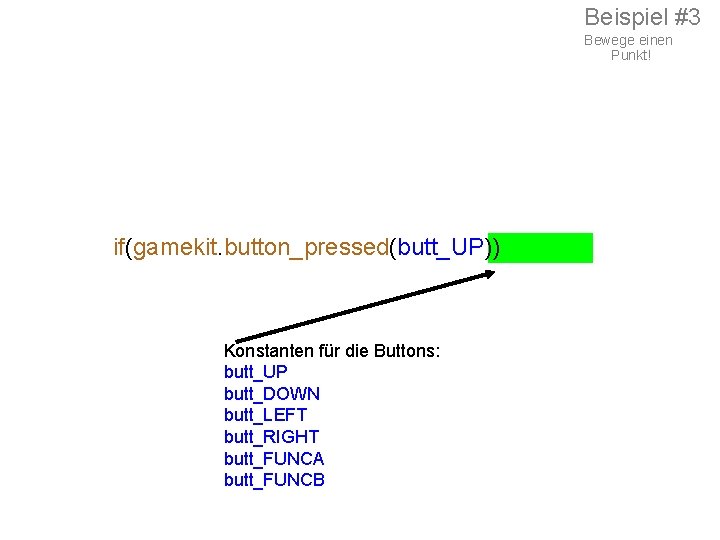 Beispiel #3
Bewege einen Punkt!

if(gamekit.button_pressed(butt_UP))

Konstanten für die Buttons:
butt_UP
butt_DOWN
butt_LEFT
butt_RIGHT
butt_FUNCA
butt_FUNCB